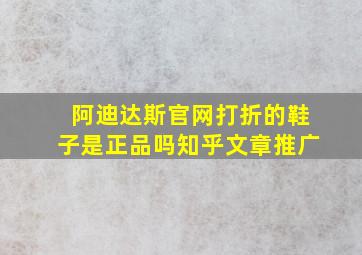 阿迪达斯官网打折的鞋子是正品吗知乎文章推广